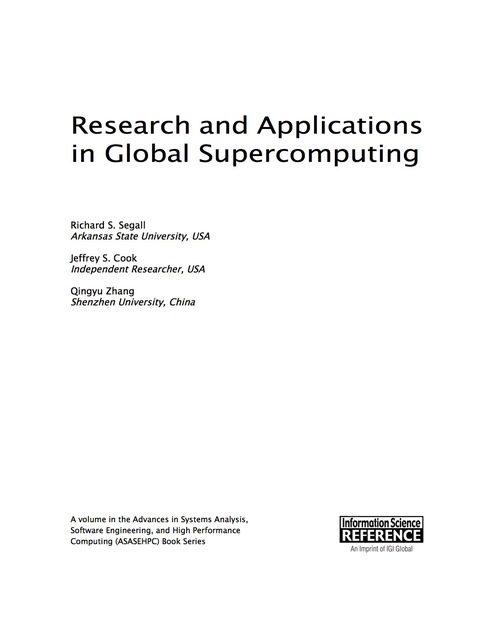 Research and Applications in Global Supercomputing

Richard S. Segall
Arkansas State University, USA

Jeffrey S. Cook
Independent Researcher, USA

Qingyu Zhang
Shenzhen University, China

A volume in the Advances in Systems Analysis, Software Engineering, and High Performance Computing (ASASEHPC) Book Series

Information Science
REFERENCE
An Imprint of IGI Global